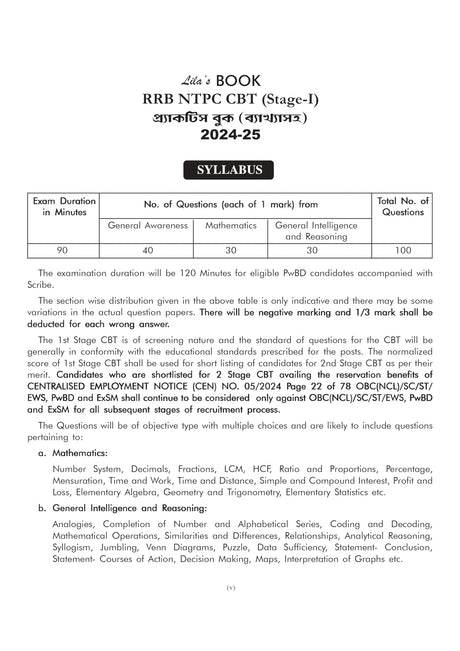 Lila's BOOK
RRB NTPC CBT (Stage-I)
প্র্যাকটিস বুক (ব্যাখ্যাসহ)
2024-25

SYLLABUS

| Exam Duration in Minutes | No. of Questions (each of 1 mark) from | | | Total No. of Questions |
|---|---|---|---|---|
| | General Awareness | Mathematics | General Intelligence and Reasoning | |
| 90 | 40 | 30 | 30 | 100 |

The examination duration will be 120 Minutes for eligible PwBD candidates accompanied with Scribe.

The section wise distribution given in the above table is only indicative and there may be some variations in the actual question papers. There will be negative marking and 1/3 mark shall be deducted for each wrong answer.

The 1st Stage CBT is of screening nature and the standard of questions for the CBT will be generally in conformity with the educational standards prescribed for the posts. The normalized score of 1st Stage CBT shall be used for short listing of candidates for 2nd Stage CBT as per their merit. Candidates who are shortlisted for 2 Stage CBT availing the reservation benefits of CENTRALISED EMPLOYMENT NOTICE (CEN) NO. 05/2024 Page 22 of 78 OBC(NCL)/SC/ST/EWS, PwBD and ExSM shall continue to be considered only against OBC(NCL)/SC/ST/EWS, PwBD and ExSM for all subsequent stages of recruitment process.

The Questions will be of objective type with multiple choices and are likely to include questions pertaining to:

a. Mathematics:

Number System, Decimals, Fractions, LCM, HCF, Ratio and Proportions, Percentage, Mensuration, Time and Work, Time and Distance, Simple and Compound Interest, Profit and Loss, Elementary Algebra, Geometry and Trigonometry, Elementary Statistics etc.

b. General Intelligence and Reasoning:

Analogies, Completion of Number and Alphabetical Series, Coding and Decoding, Mathematical Operations, Similarities and Differences, Relationships, Analytical Reasoning, Syllogism, Jumbling, Venn Diagrams, Puzzle, Data Sufficiency, Statement- Conclusion, Statement- Courses of Action, Decision Making, Maps, Interpretation of Graphs etc.

(v)